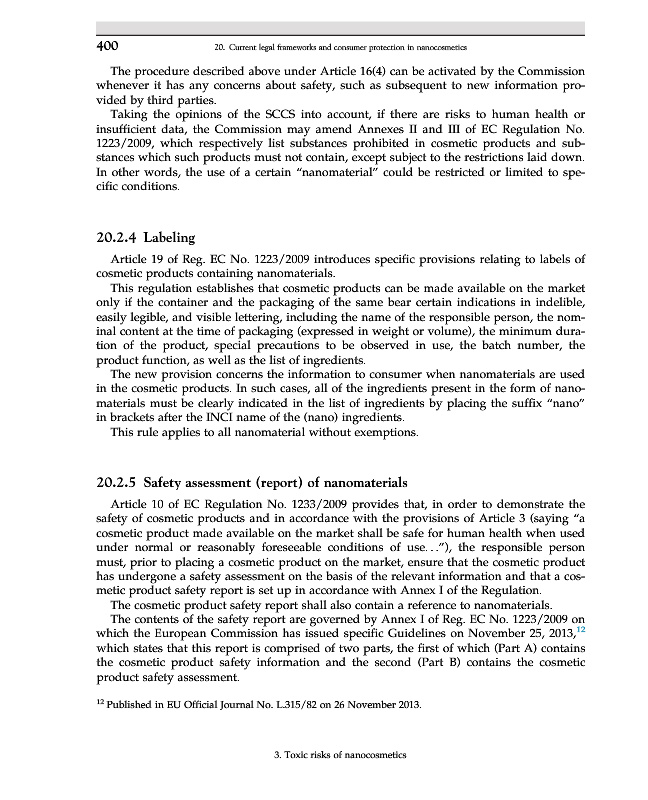 400 20. Current legal frameworks and consumer protection in nanocosmetics

The procedure described above under Article 16(4) can be activated by the Commission whenever it has any concerns about safety, such as subsequent to new information provided by third parties.

Taking the opinions of the SCCS into account, if there are risks to human health or insufficient data, the Commission may amend Annexes II and III of EC Regulation No. 1223/2009, which respectively list substances prohibited in cosmetic products and substances which such products must not contain, except subject to the restrictions laid down. In other words, the use of a certain "nanomaterial" could be restricted or limited to specific conditions.

20.2.4 Labeling

Article 19 of Reg. EC No. 1223/2009 introduces specific provisions relating to labels of cosmetic products containing nanomaterials.

This regulation establishes that cosmetic products can be made available on the market only if the container and the packaging of the same bear certain indications in indelible, easily legible, and visible lettering, including the name of the responsible person, the nominal content at the time of packaging (expressed in weight or volume), the minimum duration of the product, special precautions to be observed in use, the batch number, the product function, as well as the list of ingredients.

The new provision concerns the information to consumer when nanomaterials are used in the cosmetic products. In such cases, all of the ingredients present in the form of nanomaterials must be clearly indicated in the list of ingredients by placing the suffix "nano" in brackets after the INCI name of the (nano) ingredients.

This rule applies to all nanomaterial without exemptions.

20.2.5 Safety assessment (report) of nanomaterials

Article 10 of EC Regulation No. 1233/2009 provides that, in order to demonstrate the safety of cosmetic products and in accordance with the provisions of Article 3 (saying "a cosmetic product made available on the market shall be safe for human health when used under normal or reasonably foreseeable conditions of use..."), the responsible person must, prior to placing a cosmetic product on the market, ensure that the cosmetic product has undergone a safety assessment on the basis of the relevant information and that a cosmetic product safety report is set up in accordance with Annex I of the Regulation.

The cosmetic product safety report shall also contain a reference to nanomaterials.

The contents of the safety report are governed by Annex I of Reg. EC No. 1223/2009 on which the European Commission has issued specific Guidelines on November 25, 2013,$^{12}$ which states that this report is comprised of two parts, the first of which (Part A) contains the cosmetic product safety information and the second (Part B) contains the cosmetic product safety assessment.

$^{12}$ Published in EU Official Journal No. L.315/82 on 26 November 2013.

3. Toxic risks of nanocosmetics